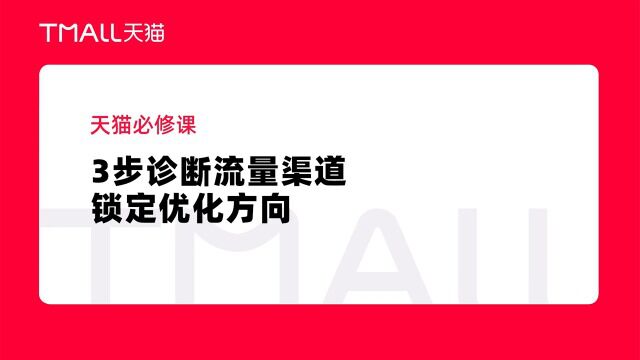 TMALL天猫

天猫必修课

3步诊断流量渠道
锁定优化方向

TMALL